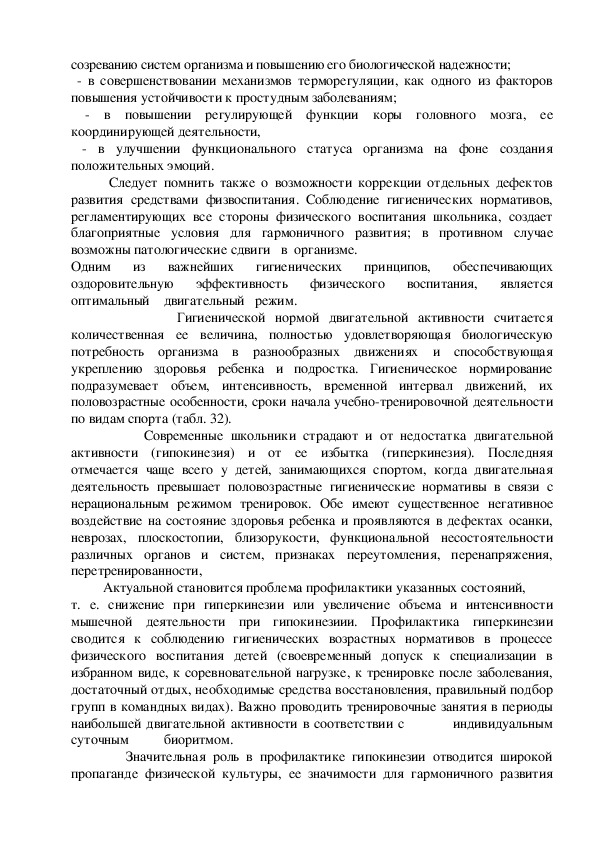 созреванию систем организма и повышению его биологической надежности;
- в совершенствовании механизмов терморегуляции, как одного из факторов повышения устойчивости к простудным заболеваниям;
- в повышении регулирующей функции коры головного мозга, ее координирующей деятельности,
- в улучшении функционального статуса организма на фоне создания положительных эмоций.

Следует помнить также о возможности коррекции отдельных дефектов развития средствами физвоспитания. Соблюдение гигиенических нормативов, регламентирующих все стороны физического воспитания школьника, создает благоприятные условия для гармоничного развития; в противном случае возможны патологические сдвиги в организме.
Одним из важнейших гигиенических принципов, обеспечивающих оздоровительную эффективность физического воспитания, является оптимальный двигательный режим.

Гигиенической нормой двигательной активности считается количественная ее величина, полностью удовлетворяющая биологическую потребность организма в разнообразных движениях и способствующая укреплению здоровья ребенка и подростка. Гигиеническое нормирование подразумевает объем, интенсивность, временной интервал движений, их половозрастные особенности, сроки начала учебно-тренировочной деятельности по видам спорта (табл. 32).

Современные школьники страдают и от недостатка двигательной активности (гипокинезия) и от ее избытка (гиперкинезия). Последняя отмечается чаще всего у детей, занимающихся спортом, когда двигательная деятельность превышает половозрастные гигиенические нормативы в связи с нерациональным режимом тренировок. Обе имеют существенное негативное воздействие на состояние здоровья ребенка и проявляются в дефектах осанки, неврозах, плоскостопии, близорукости, функциональной несостоятельности различных органов и систем, признаках переутомления, перенапряжения, перетренированности,

Актуальной становится проблема профилактики указанных состояний, т. е. снижение при гиперкинезии или увеличение объема и интенсивности мышечной деятельности при гипокинезиии. Профилактика гиперкинезии сводится к соблюдению гигиенических возрастных нормативов в процессе физического воспитания детей (своевременный допуск к специализации в избранном виде, к соревновательной нагрузке, к тренировке после заболевания, достаточный отдых, необходимые средства восстановления, правильный подбор групп в командных видах). Важно проводить тренировочные занятия в периоды наибольшей двигательной активности в соответствии с индивидуальным суточным биоритмом.

Значительная роль в профилактике гипокинезии отводится широкой пропаганде физической культуры, ее значимости для гармоничного развития